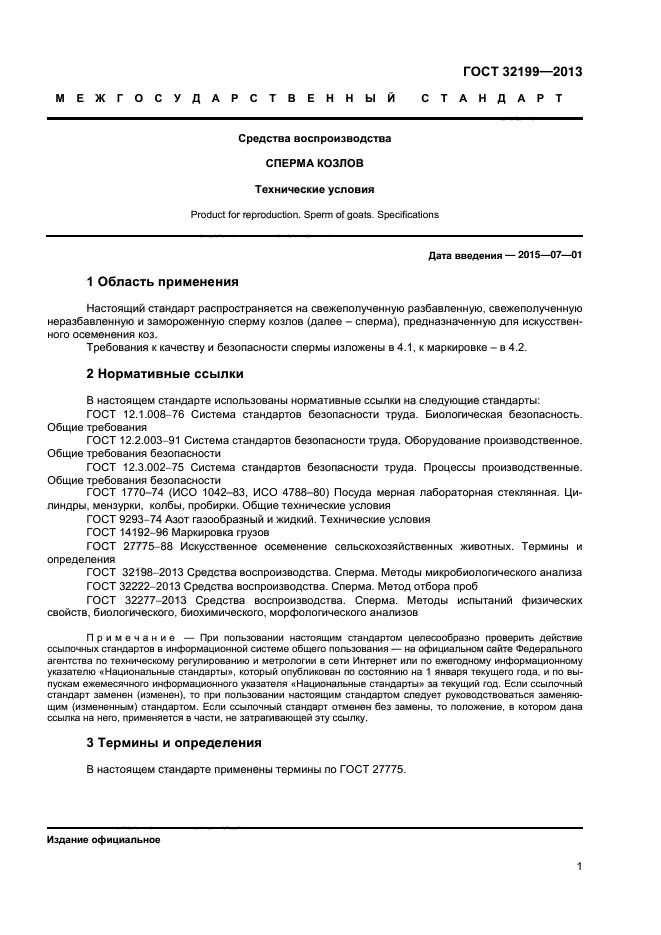 ГОСТ 32199—2013

МЕЖГОСУДАРСТВЕННЫЙ СТАНДАРТ

Средства воспроизводства

СПЕРМА КОЗЛОВ

Технические условия

Product for reproduction. Sperm of goats. Specifications

Дата введения — 2015—07—01

1 Область применения

Настоящий стандарт распространяется на свежеполученную разбавленную, свежеполученную неразбавленную и замороженную сперму козлов (далее – сперма), предназначенную для искусственного осеменения коз.

Требования к качеству и безопасности спермы изложены в 4.1, к маркировке – в 4.2.

2 Нормативные ссылки

В настоящем стандарте использованы нормативные ссылки на следующие стандарты:
ГОСТ 12.1.008–76 Система стандартов безопасности труда. Биологическая безопасность. Общие требования
ГОСТ 12.2.003–91 Система стандартов безопасности труда. Оборудование производственное. Общие требования безопасности
ГОСТ 12.3.002–75 Система стандартов безопасности труда. Процессы производственные. Общие требования безопасности
ГОСТ 1770–74 (ИСО 1042–83, ИСО 4788–80) Посуда мерная лабораторная стеклянная. Цилиндры, мензурки, колбы, пробирки. Общие технические условия
ГОСТ 9293–74 Азот газообразный и жидкий. Технические условия
ГОСТ 14192–96 Маркировка грузов
ГОСТ 27775–88 Искусственное осеменение сельскохозяйственных животных. Термины и определения
ГОСТ 32198–2013 Средства воспроизводства. Сперма. Методы микробиологического анализа
ГОСТ 32222–2013 Средства воспроизводства. Сперма. Метод отбора проб
ГОСТ 32277–2013 Средства воспроизводства. Сперма. Методы испытаний физических свойств, биологического, биохимического, морфологического анализов

Примечание — При пользовании настоящим стандартом целесообразно проверить действие ссылочных стандартов в информационной системе общего пользования — на официальном сайте Федерального агентства по техническому регулированию и метрологии в сети Интернет или по ежегодному информационному указателю «Национальные стандарты», который опубликован по состоянию на 1 января текущего года, и по выпускам ежемесячного информационного указателя «Национальные стандарты» за текущий год. Если ссылочный стандарт заменен (изменен), то при пользовании настоящим стандартом следует руководствоваться заменяющим (измененным) стандартом. Если ссылочный стандарт отменен без замены, то положение, в котором дана ссылка на него, применяется в части, не затрагивающей эту ссылку.

3 Термины и определения

В настоящем стандарте применены термины по ГОСТ 27775.

Издание официальное

1